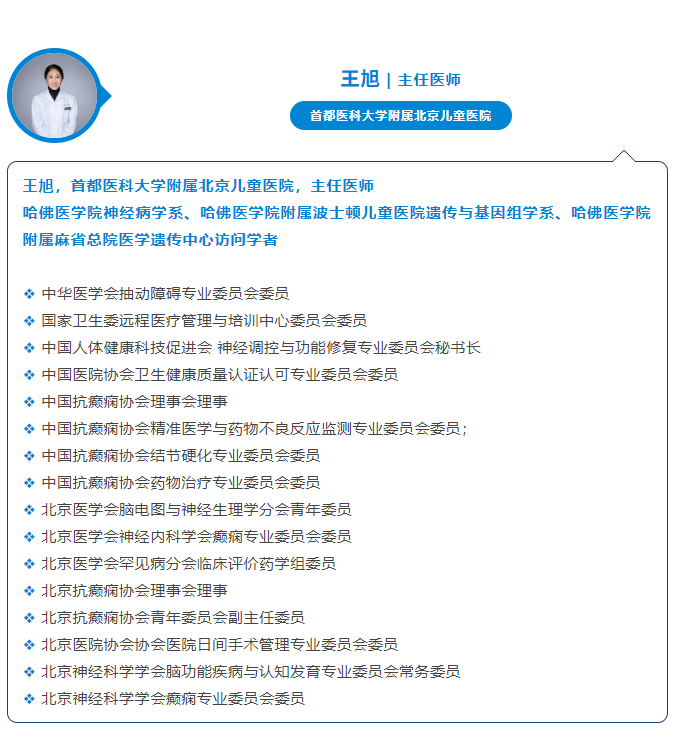 王旭 | 主任医师

首都医科大学附属北京儿童医院

王旭，首都医科大学附属北京儿童医院，主任医师
哈佛医学院神经病学系、哈佛医学院附属波士顿儿童医院遗传与基因组学系、哈佛医学院附属麻省总院医学遗传中心访问学者

❖ 中华医学会抽动障碍专业委员会委员
❖ 国家卫生委远程医疗管理与培训中心委员会委员
❖ 中国人体健康科技促进会 神经调控与功能修复专业委员会秘书长
❖ 中国医院协会卫生健康质量认证认可专业委员会委员
❖ 中国抗癫痫协会理事会理事
❖ 中国抗癫痫协会精准医学与药物不良反应监测专业委员会委员；
❖ 中国抗癫痫协会结节硬化专业委员会委员
❖ 中国抗癫痫协会药物治疗专业委员会委员
❖ 北京医学会脑电图与神经生理学分会青年委员
❖ 北京医学会神经内科学会癫痫专业委员会委员
❖ 北京医学会罕见病分会临床评价药学组委员
❖ 北京抗癫痫协会理事会理事
❖ 北京抗癫痫协会青年委员会副主任委员
❖ 北京医院协会协会医院日间手术管理专业委员会委员
❖ 北京神经科学学会脑功能疾病与认知发育专业委员会常务委员
❖ 北京神经科学学会癫痫专业委员会委员